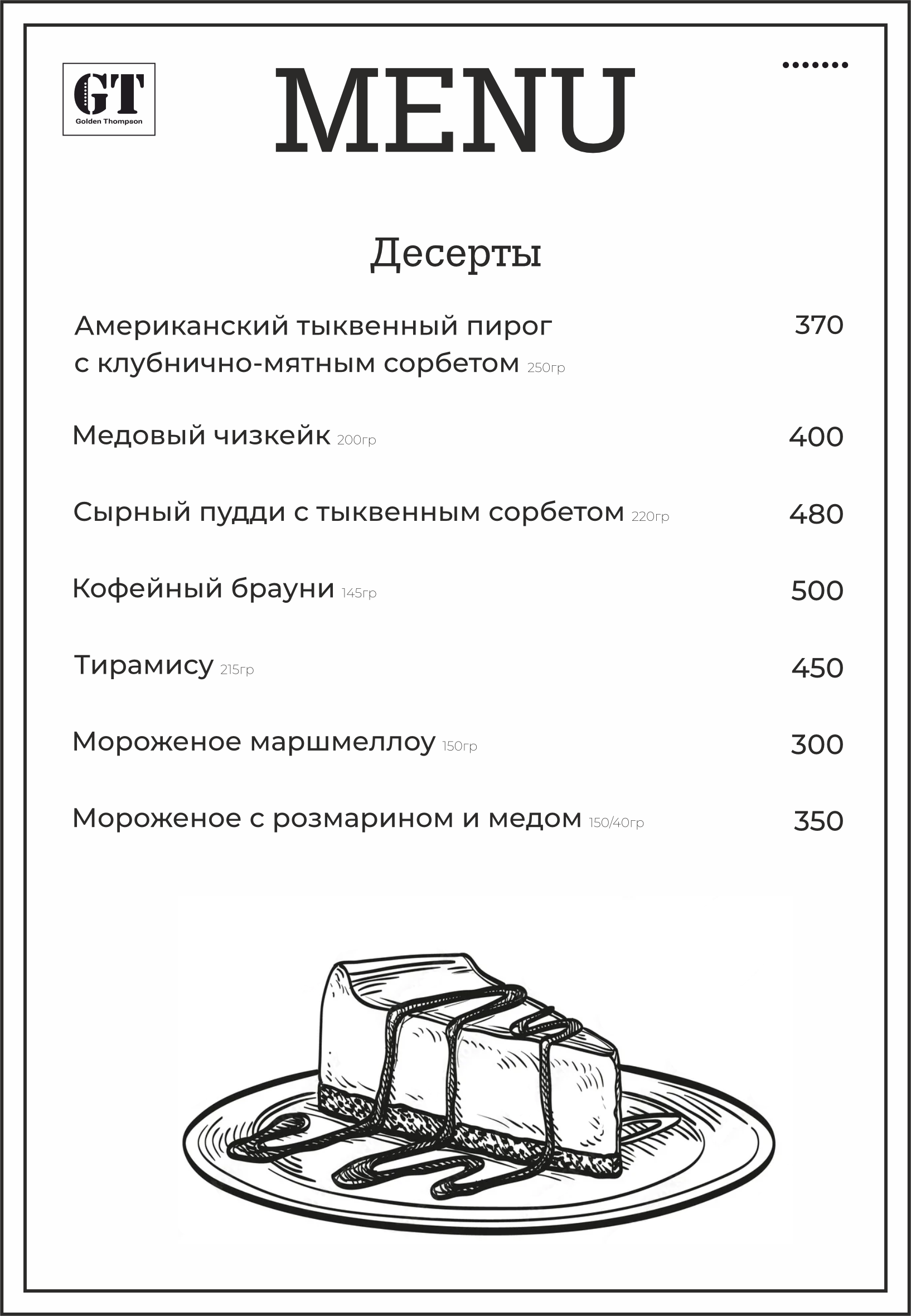 GT
Golden Thompson

MENU

Десерты

Американский тыквенный пирог с клубнично-мятным сорбетом 250гр 370

Медовый чизкейк 200гр 400

Сырный пудди с тыквенным сорбетом 220гр 480

Кофейный брауни 145гр 500

Тирамису 215гр 450

Мороженое маршмеллоу 150гр 300

Мороженое с розмарином и медом 150/40гр 350